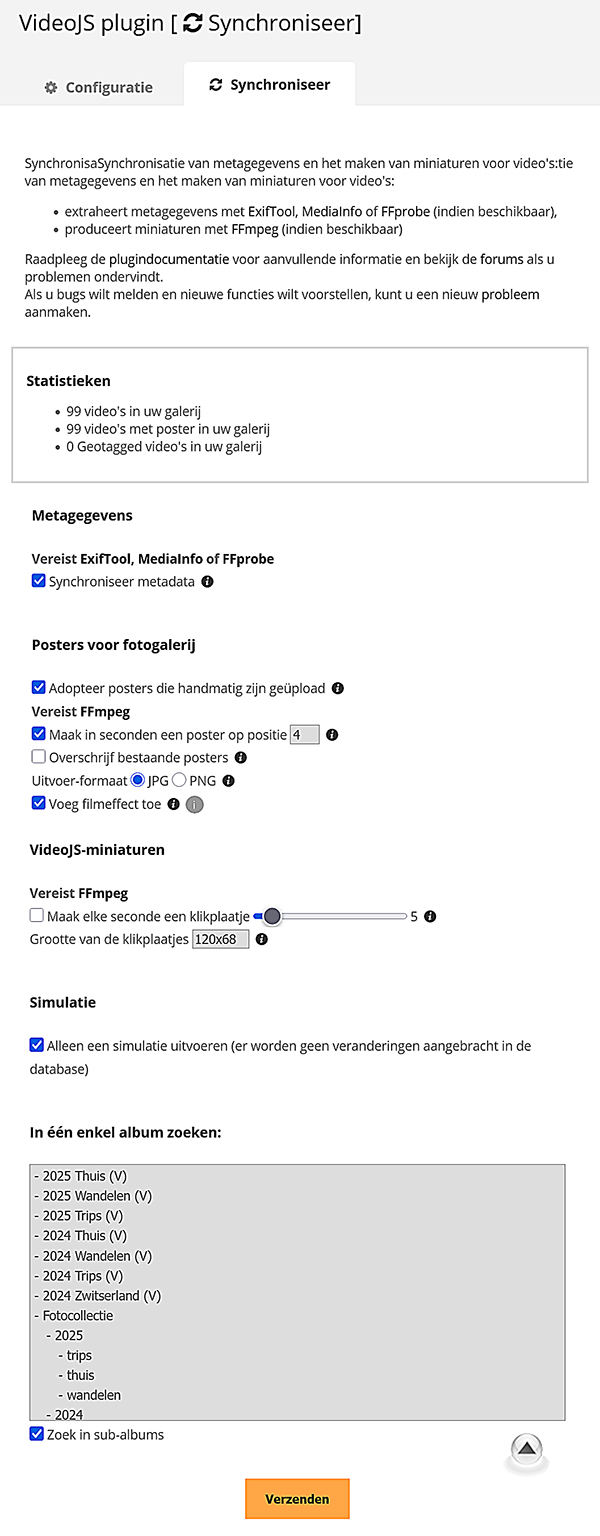 VideoJS plugin [ Synchroniseer]

Configuratie

Synchroniseer

SynchronisaSynchronisatie van metagegevens en het maken van miniaturen voor video's:tie van metagegevens en het maken van miniaturen voor video's:

- extraheert metagegevens met ExifTool, MediaInfo of FFprobe (indien beschikbaar),
- produceert miniaturen met FFmpeg (indien beschikbaar)

Raadpleeg de plugindocumentatie voor aanvullende informatie en bekijk de forums als u problemen ondervindt.
Als u bugs wilt melden en nieuwe functies wilt voorstellen, kunt u een nieuw probleem aanmaken.

Statistieken

- 99 video's in uw galerij
- 99 video's met poster in uw galerij
- 0 Geotagged video's in uw galerij

Metagegevens

Vereist ExifTool, MediaInfo of FFprobe
Synchroniseer metadata

Posters voor fotogalerij

Adopteer posters die handmatig zijn geüpload
Vereist FFmpeg
Maak in seconden een poster op positie 4
Overschrijf bestaande posters
Uitvoer-formaat JPG PNG
Voeg filmeffect toe

VideoJS-miniaturen

Vereist FFmpeg
Maak elke seconde een klikplaatje 5
Grootte van de klikplaatjes 120x68

Simulatie

Alleen een simulatie uitvoeren (er worden geen veranderingen aangebracht in de database)

In één enkel album zoeken:

- 2025 Thuis (V)
- 2025 Wandelen (V)
- 2025 Trips (V)
- 2024 Thuis (V)
- 2024 Wandelen (V)
- 2024 Trips (V)
- 2024 Zwitserland (V)
- Fotocollectie
- 2025
- trips
- thuis
- wandelen
- 2024

Zoek in sub-albums

Verzenden